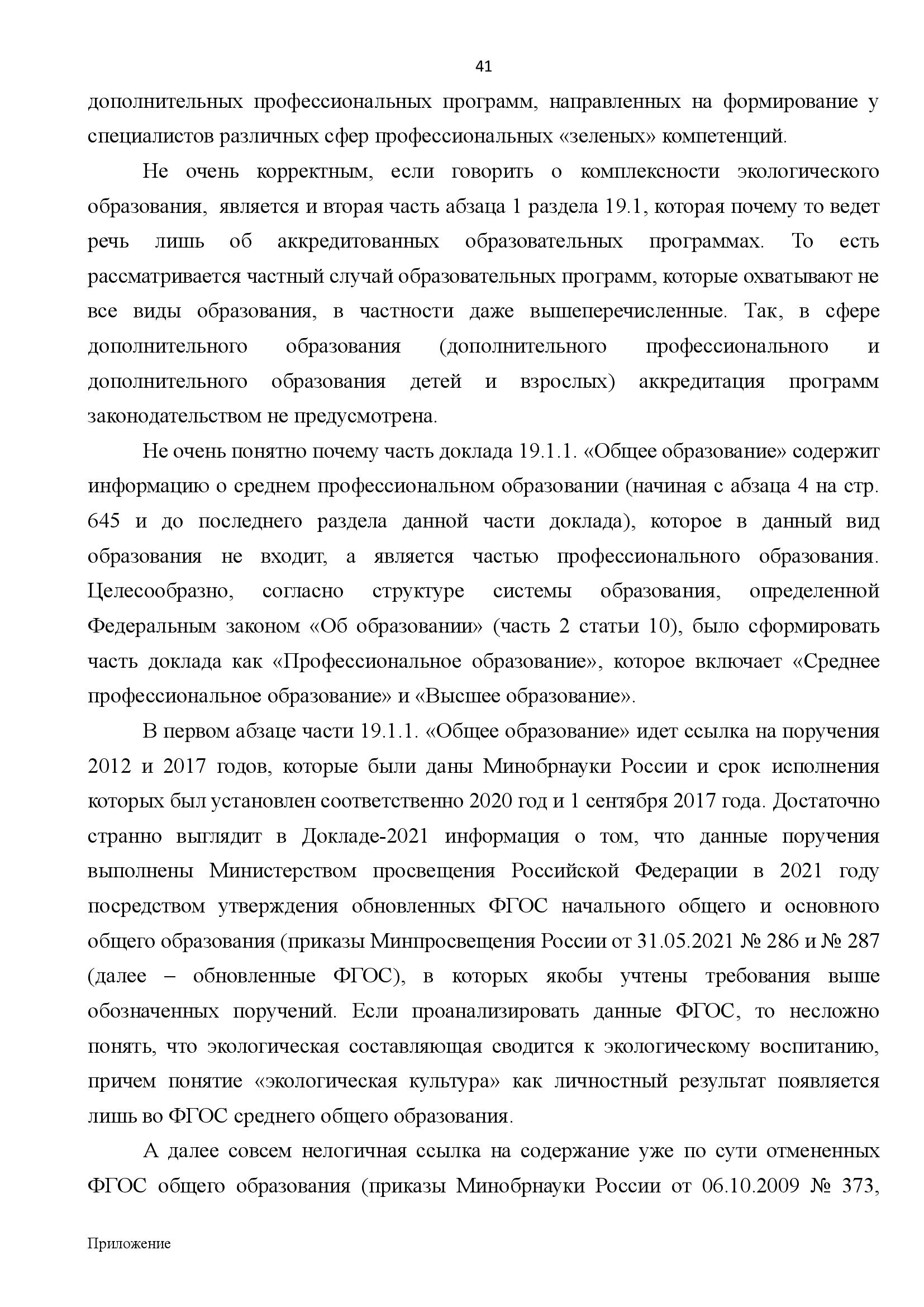 41

дополнительных профессиональных программ, направленных на формирование у специалистов различных сфер профессиональных «зеленых» компетенций.

Не очень корректным, если говорить о комплексности экологического образования, является и вторая часть абзаца 1 раздела 19.1, которая почему то ведет речь лишь об аккредитованных образовательных программах. То есть рассматривается частный случай образовательных программ, которые охватывают не все виды образования, в частности даже вышеперечисленные. Так, в сфере дополнительного образования (дополнительного профессионального и дополнительного образования детей и взрослых) аккредитация программ законодательством не предусмотрена.

Не очень понятно почему часть доклада 19.1.1. «Общее образование» содержит информацию о среднем профессиональном образовании (начиная с абзаца 4 на стр. 645 и до последнего раздела данной части доклада), которое в данный вид образования не входит, а является частью профессионального образования. Целесообразно, согласно структуре системы образования, определенной Федеральным законом «Об образовании» (часть 2 статьи 10), было сформировать часть доклада как «Профессиональное образование», которое включает «Среднее профессиональное образование» и «Высшее образование».

В первом абзаце части 19.1.1. «Общее образование» идет ссылка на поручения 2012 и 2017 годов, которые были даны Минобрнауки России и срок исполнения которых был установлен соответственно 2020 год и 1 сентября 2017 года. Достаточно странно выглядит в Докладе-2021 информация о том, что данные поручения выполнены Министерством просвещения Российской Федерации в 2021 году посредством утверждения обновленных ФГОС начального общего и основного общего образования (приказы Минпросвещения России от 31.05.2021 № 286 и № 287 (далее – обновленные ФГОС), в которых якобы учтены требования выше обозначенных поручений. Если проанализировать данные ФГОС, то несложно понять, что экологическая составляющая сводится к экологическому воспитанию, причем понятие «экологическая культура» как личностный результат появляется лишь во ФГОС среднего общего образования.

А далее совсем нелогичная ссылка на содержание уже по сути отмененных ФГОС общего образования (приказы Минобрнауки России от 06.10.2009 № 373,

Приложение